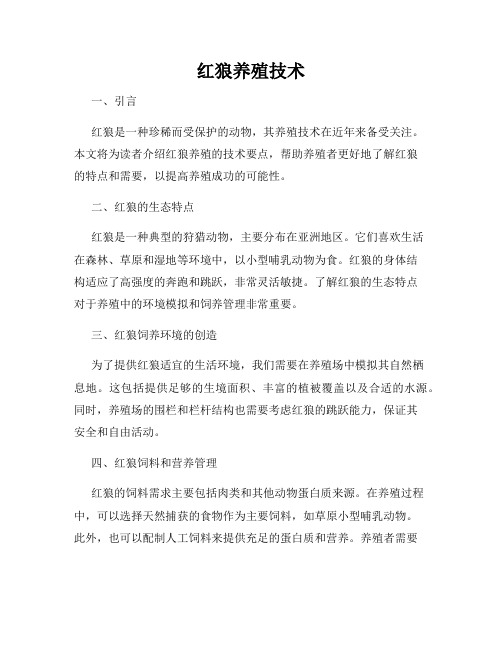 红狼养殖技术

一、引言

红狼是一种珍稀而受保护的动物，其养殖技术在近年来备受关注。本文将为读者介绍红狼养殖的技术要点，帮助养殖者更好地了解红狼的特点和需要，以提高养殖成功的可能性。

二、红狼的生态特点

红狼是一种典型的狩猎动物，主要分布在亚洲地区。它们喜欢生活在森林、草原和湿地等环境中，以小型哺乳动物为食。红狼的身体结构适应了高强度的奔跑和跳跃，非常灵活敏捷。了解红狼的生态特点对于养殖中的环境模拟和饲养管理非常重要。

三、红狼饲养环境的创造

为了提供红狼适宜的生活环境，我们需要在养殖场中模拟其自然栖息地。这包括提供足够的生境面积、丰富的植被覆盖以及合适的水源。同时，养殖场的围栏和栏杆结构也需要考虑红狼的跳跃能力，保证其安全和自由活动。

四、红狼饲料和营养管理

红狼的饲料需求主要包括肉类和其他动物蛋白质来源。在养殖过程中，可以选择天然捕获的食物作为主要饲料，如草原小型哺乳动物。此外，也可以配制人工饲料来提供充足的蛋白质和营养。养殖者需要